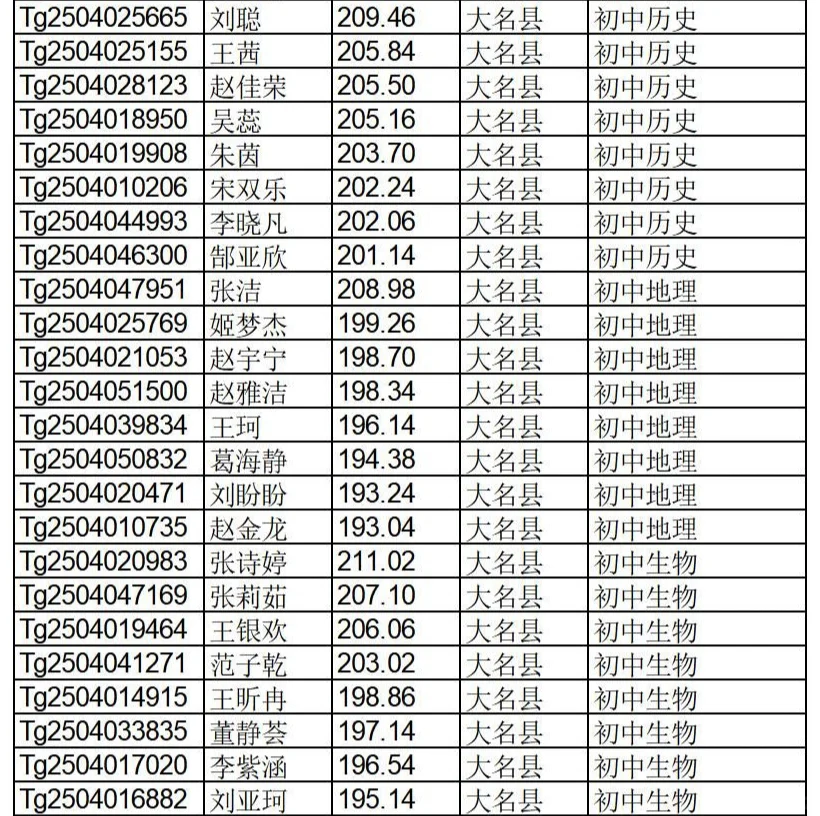 | Tg2504025665 | 刘聪 | 209.46 | 大名县 | 初中历史 |
|---|---|---|---|---|
| Tg2504025155 | 王茜 | 205.84 | 大名县 | 初中历史 |
| Tg2504028123 | 赵佳荣 | 205.50 | 大名县 | 初中历史 |
| Tg2504018950 | 吴蕊 | 205.16 | 大名县 | 初中历史 |
| Tg2504019908 | 朱茵 | 203.70 | 大名县 | 初中历史 |
| Tg2504010206 | 宋双乐 | 202.24 | 大名县 | 初中历史 |
| Tg2504044993 | 李晓凡 | 202.06 | 大名县 | 初中历史 |
| Tg2504046300 | 郜亚欣 | 201.14 | 大名县 | 初中历史 |
| Tg2504047951 | 张洁 | 208.98 | 大名县 | 初中地理 |
| Tg2504025769 | 姬梦杰 | 199.26 | 大名县 | 初中地理 |
| Tg2504021053 | 赵宇宁 | 198.70 | 大名县 | 初中地理 |
| Tg2504051500 | 赵雅洁 | 198.34 | 大名县 | 初中地理 |
| Tg2504039834 | 王珂 | 196.14 | 大名县 | 初中地理 |
| Tg2504050832 | 葛海静 | 194.38 | 大名县 | 初中地理 |
| Tg2504020471 | 刘盼盼 | 193.24 | 大名县 | 初中地理 |
| Tg2504010735 | 赵金龙 | 193.04 | 大名县 | 初中地理 |
| Tg2504020983 | 张诗婷 | 211.02 | 大名县 | 初中生物 |
| Tg2504047169 | 张莉茹 | 207.10 | 大名县 | 初中生物 |
| Tg2504019464 | 王银欢 | 206.06 | 大名县 | 初中生物 |
| Tg2504041271 | 范子乾 | 203.02 | 大名县 | 初中生物 |
| Tg2504014915 | 王昕冉 | 198.86 | 大名县 | 初中生物 |
| Tg2504033835 | 董静荟 | 197.14 | 大名县 | 初中生物 |
| Tg2504017020 | 李紫涵 | 196.54 | 大名县 | 初中生物 |
| Tg2504016882 | 刘亚珂 | 195.14 | 大名县 | 初中生物 |